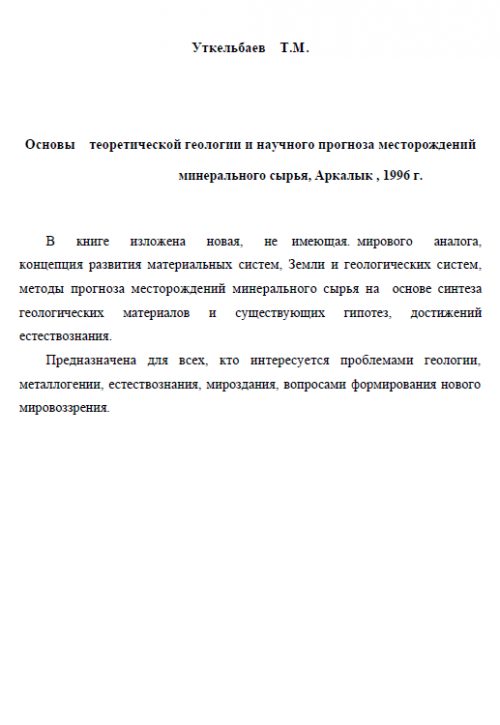 Уткельбаев Т.М.

Основы теоретической геологии и научного прогноза месторождений минерального сырья, Аркалык , 1996 г.

В книге изложена новая, не имеющая. мирового аналога, концепция развития материальных систем, Земли и геологических систем, методы прогноза месторождений минерального сырья на основе синтеза геологических материалов и существующих гипотез, достижений естествознания.

Предназначена для всех, кто интересуется проблемами геологии, металлогении, естествознания, мироздания, вопросами формирования нового мировоззрения.